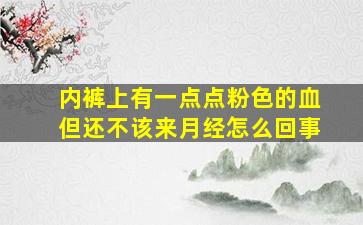 内裤上有一点点粉色的血
但还不该来月经怎么回事